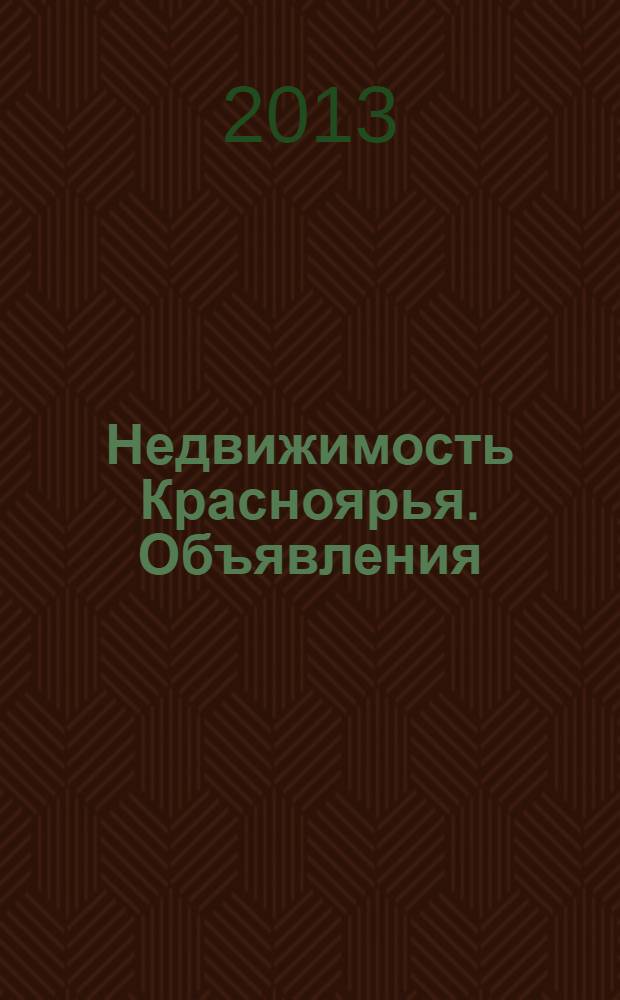 2013

Недвижимость Красноярья. Объявления